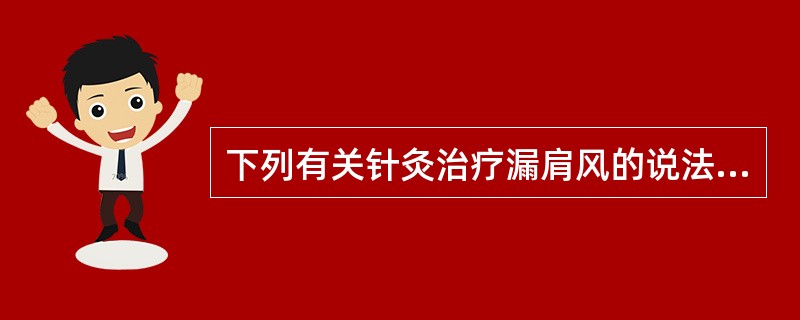 下列有关针灸治疗漏肩风的说法...